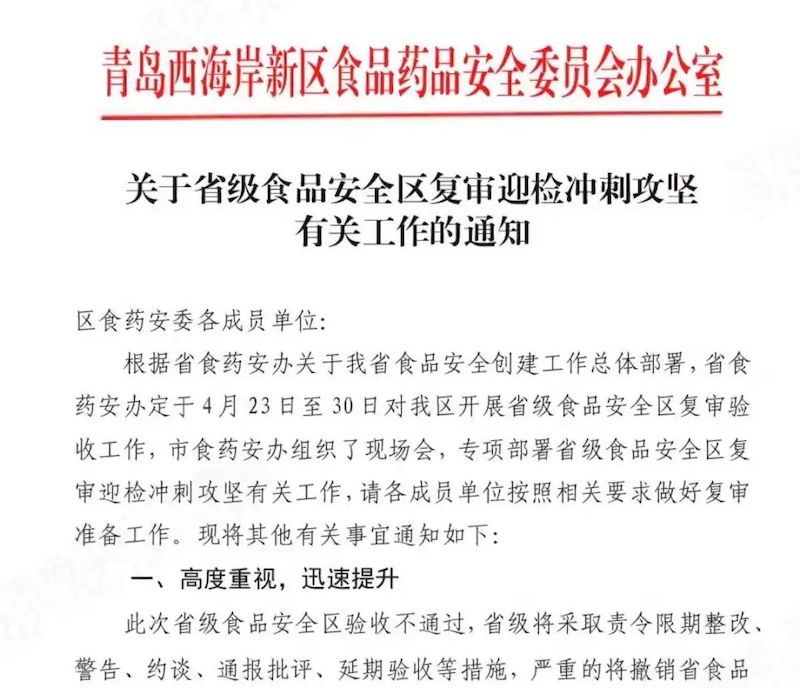 青岛西海岸新区食品药品安全委员会办公室

关于省级食品安全区复审迎检冲刺攻坚有关工作的通知

区食药安委各成员单位:

根据省食药安办关于我省食品安全创建工作总体部署，省食药安办定于4月23日至30日对我区开展省级食品安全区复审验收工作，市食药安办组织了现场会，专项部署省级食品安全区复审迎检冲刺攻坚有关工作，请各成员单位按照相关要求做好复审准备工作。现将其他有关事宜通知如下:

一、高度重视，迅速提升

此次省级食品安全区验收不通过，省级将采取责令限期整改、警告、约谈、通报批评、延期验收等措施，严重的将撤销省食品